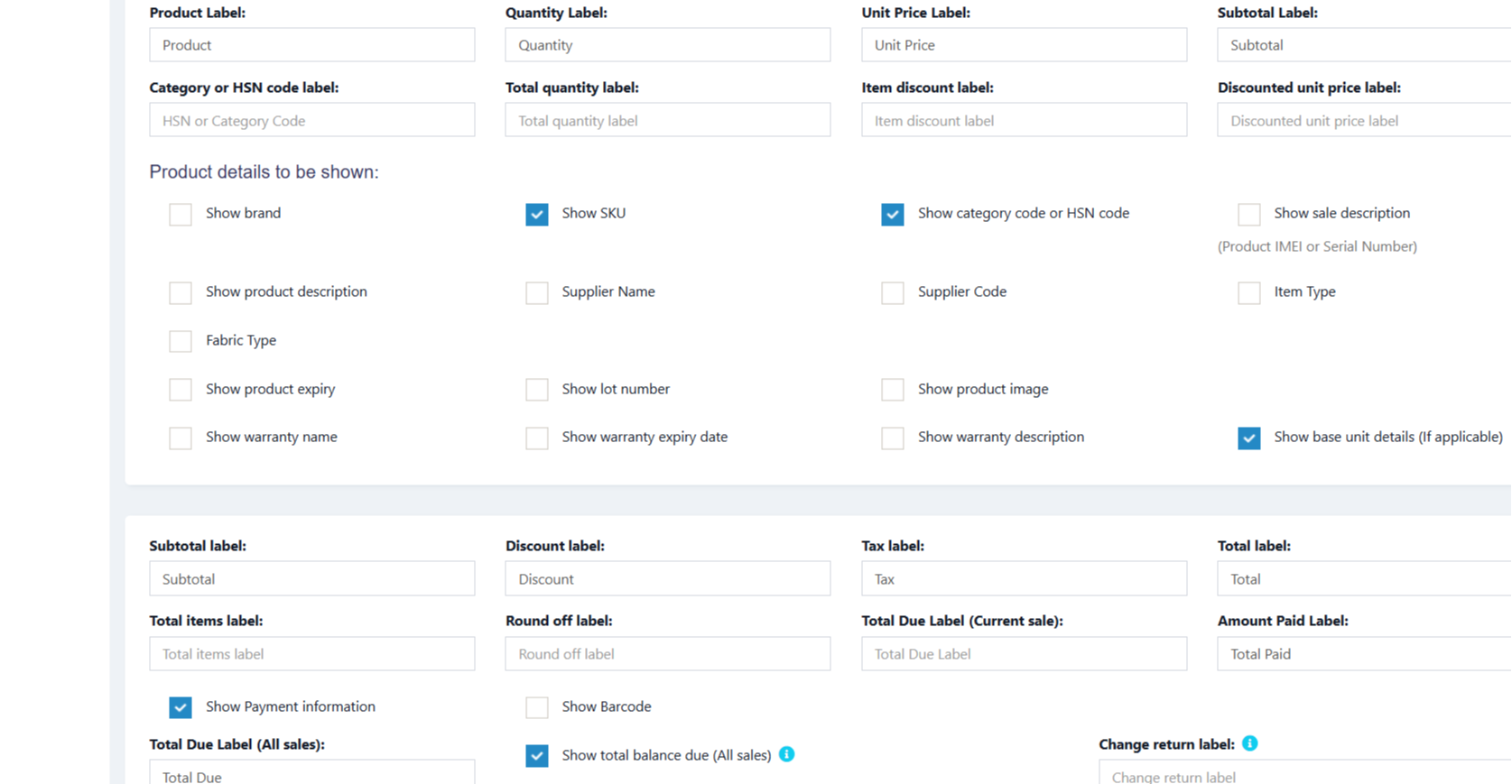 Product Label:
Product

Quantity Label:
Quantity

Unit Price Label:
Unit Price

Subtotal Label:
Subtotal

Category or HSN code label:
HSN or Category Code

Total quantity label:
Total quantity label

Item discount label:
Item discount label

Discounted unit price label:
Discounted unit price label

Product details to be shown:

Show brand

Show SKU

Show category code or HSN code

Show sale description
(Product IMEI or Serial Number)

Show product description

Supplier Name

Supplier Code

Item Type

Fabric Type

Show product expiry

Show lot number

Show product image

Show warranty name

Show warranty expiry date

Show warranty description

Show base unit details (If applicable)

Subtotal label:
Subtotal

Discount label:
Discount

Tax label:
Tax

Total label:
Total

Total items label:
Total items label

Round off label:
Round off label

Total Due Label (Current sale):
Total Due Label

Amount Paid Label:
Total Paid

Show Payment information

Show Barcode

Total Due Label (All sales):
Total Due

Show total balance due (All sales)

Change return label:
Change return label